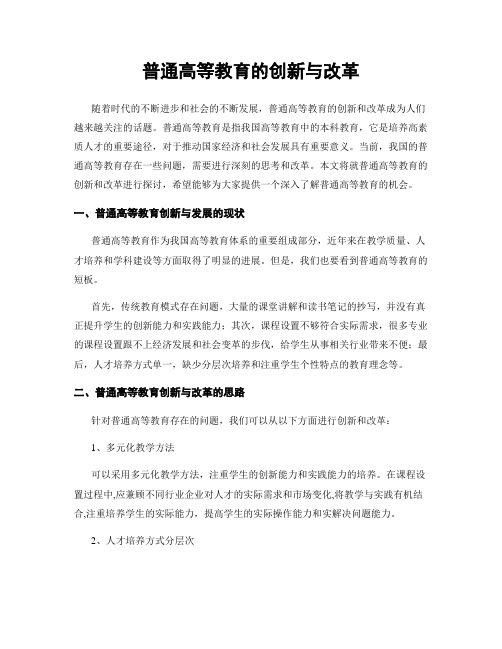 普通高等教育的创新与改革

随着时代的不断进步和社会的不断发展，普通高等教育的创新和改革成为人们越来越关注的话题。普通高等教育是指我国高等教育中的本科教育，它是培养高素质人才的重要途径，对于推动国家经济和社会发展具有重要意义。当前，我国的普通高等教育存在一些问题，需要进行深刻的思考和改革。本文将就普通高等教育的创新和改革进行探讨，希望能够为大家提供一个深入了解普通高等教育的机会。

一、普通高等教育创新与发展的现状

普通高等教育作为我国高等教育体系的重要组成部分，近年来在教学质量、人才培养和学科建设等方面取得了明显的进展。但是，我们也要看到普通高等教育的短板。

首先，传统教育模式存在问题，大量的课堂讲解和读书笔记的抄写，并没有真正提升学生的创新能力和实践能力；其次，课程设置不够符合实际需求，很多专业的课程设置跟不上经济发展和社会变革的步伐，给学生从事相关行业带来不便；最后，人才培养方式单一，缺少分层次培养和注重学生个性特点的教育理念等。

二、普通高等教育创新与改革的思路

针对普通高等教育存在的问题，我们可以从以下方面进行创新和改革：

1、多元化教学方法

可以采用多元化教学方法，注重学生的创新能力和实践能力的培养。在课程设置过程中,应兼顾不同行业企业对人才的实际需求和市场变化,将教学与实践有机结合,注重培养学生的实际能力，提高学生的实际操作能力和实解决问题能力。

2、人才培养方式分层次